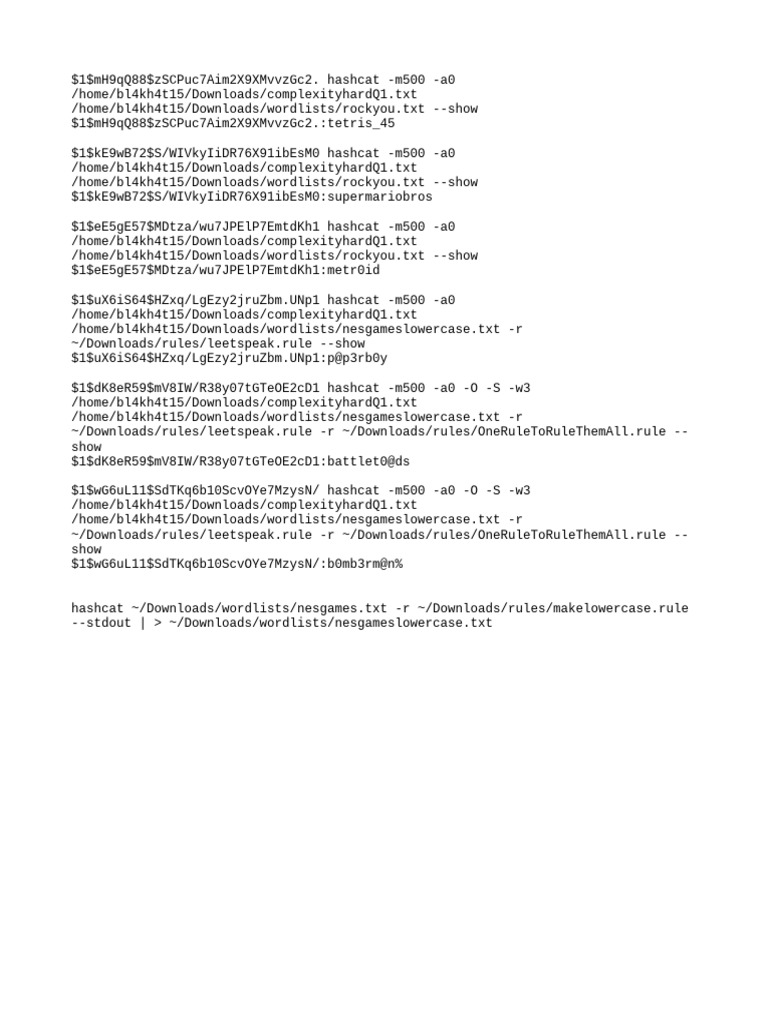 $1$mH9qQ88$zSCPuc7Aim2X9XMvvzGc2. hashcat -m500 -a0
/home/bl4kh4t15/Downloads/complexityhardQ1.txt
/home/bl4kh4t15/Downloads/wordlists/rockyou.txt --show
$1$mH9qQ88$zSCPuc7Aim2X9XMvvzGc2.:tetris_45

$1$kE9wB72$S/WIVkyIiDR76X91ibEsM0 hashcat -m500 -a0
/home/bl4kh4t15/Downloads/complexityhardQ1.txt
/home/bl4kh4t15/Downloads/wordlists/rockyou.txt --show
$1$kE9wB72$S/WIVkyIiDR76X91ibEsM0:supermariobros

$1$eE5gE57$MDtza/wu7JPElP7EmtdKh1 hashcat -m500 -a0
/home/bl4kh4t15/Downloads/complexityhardQ1.txt
/home/bl4kh4t15/Downloads/wordlists/rockyou.txt --show
$1$eE5gE57$MDtza/wu7JPElP7EmtdKh1:metr0id

$1$uX6iS64$HZxq/LgEzy2jruZbm.UNp1 hashcat -m500 -a0
/home/bl4kh4t15/Downloads/complexityhardQ1.txt
/home/bl4kh4t15/Downloads/wordlists/nesgameslowercase.txt -r
~/Downloads/rules/leetspeak.rule --show
$1$uX6iS64$HZxq/LgEzy2jruZbm.UNp1:p@p3rb0y

$1$dK8eR59$mV8IW/R38y07tGTeOE2cD1 hashcat -m500 -a0 -O -S -w3
/home/bl4kh4t15/Downloads/complexityhardQ1.txt
/home/bl4kh4t15/Downloads/wordlists/nesgameslowercase.txt -r
~/Downloads/rules/leetspeak.rule -r ~/Downloads/rules/OneRuleToRuleThemAll.rule --show
$1$dK8eR59$mV8IW/R38y07tGTeOE2cD1:battlet0@ds

$1$wG6uL11$SdTKq6b10ScvOYe7MzysN/ hashcat -m500 -a0 -O -S -w3
/home/bl4kh4t15/Downloads/complexityhardQ1.txt
/home/bl4kh4t15/Downloads/wordlists/nesgameslowercase.txt -r
~/Downloads/rules/leetspeak.rule -r ~/Downloads/rules/OneRuleToRuleThemAll.rule --show
$1$wG6uL11$SdTKq6b10ScvOYe7MzysN/:b0mb3rm@n%

hashcat ~/Downloads/wordlists/nesgames.txt -r ~/Downloads/rules/makelowercase.rule --stdout | > ~/Downloads/wordlists/nesgameslowercase.txt